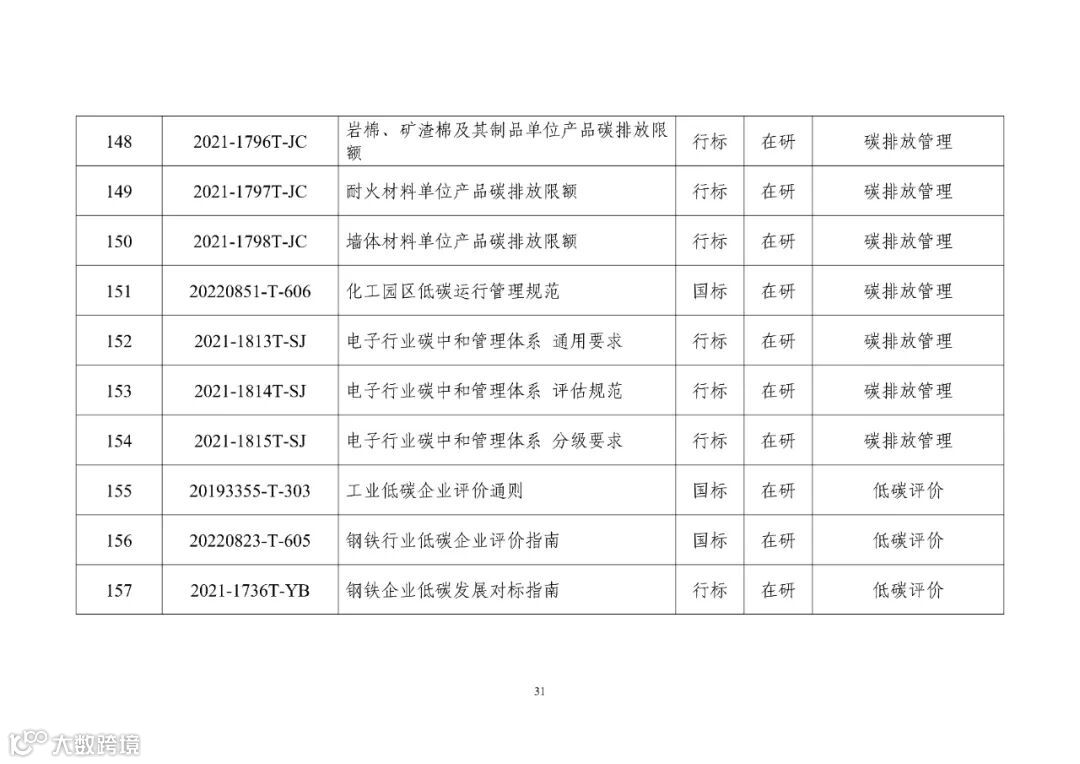 | 148 | 2021-1796T-JC | 岩棉、矿渣棉及其制品单位产品碳排放限额 | 行标 | 在研 | 碳排放管理 |
|---|---|---|---|---|---|
| 149 | 2021-1797T-JC | 耐火材料单位产品碳排放限额 | 行标 | 在研 | 碳排放管理 |
| 150 | 2021-1798T-JC | 墙体材料单位产品碳排放限额 | 行标 | 在研 | 碳排放管理 |
| 151 | 20220851-T-606 | 化工园区低碳运行管理规范 | 国标 | 在研 | 碳排放管理 |
| 152 | 2021-1813T-SJ | 电子行业碳中和管理体系 通用要求 | 行标 | 在研 | 碳排放管理 |
| 153 | 2021-1814T-SJ | 电子行业碳中和管理体系 评估规范 | 行标 | 在研 | 碳排放管理 |
| 154 | 2021-1815T-SJ | 电子行业碳中和管理体系 分级要求 | 行标 | 在研 | 碳排放管理 |
| 155 | 20193355-T-303 | 工业低碳企业评价通则 | 国标 | 在研 | 低碳评价 |
| 156 | 20220823-T-605 | 钢铁行业低碳企业评价指南 | 国标 | 在研 | 低碳评价 |
| 157 | 2021-1736T-YB | 钢铁企业低碳发展对标指南 | 行标 | 在研 | 低碳评价 |

31

大数跨境